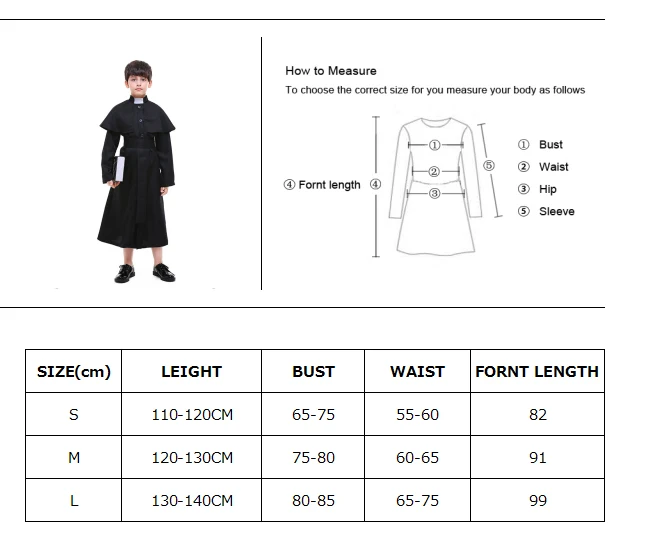 How to Measure

To choose the correct size for you measure your body as follows

④ Fornt length ④

①

②

③

⑤

① Bust
② Waist
③ Hip
⑤ Sleeve

| SIZE(cm) | LEIGHT | BUST | WAIST | FORNT LENGTH |
|---|---|---|---|---|
| S | 110-120CM | 65-75 | 55-60 | 82 |
| M | 120-130CM | 75-80 | 60-65 | 91 |
| L | 130-140CM | 80-85 | 65-75 | 99 |